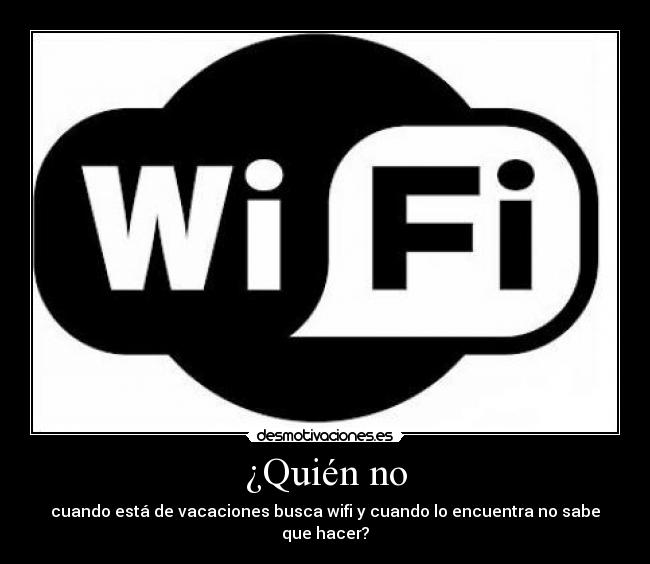 Wi Fi

desmotivaciones.es

¿Quién no

cuando está de vacaciones busca wifi y cuando lo encuentra no sabe que hacer?